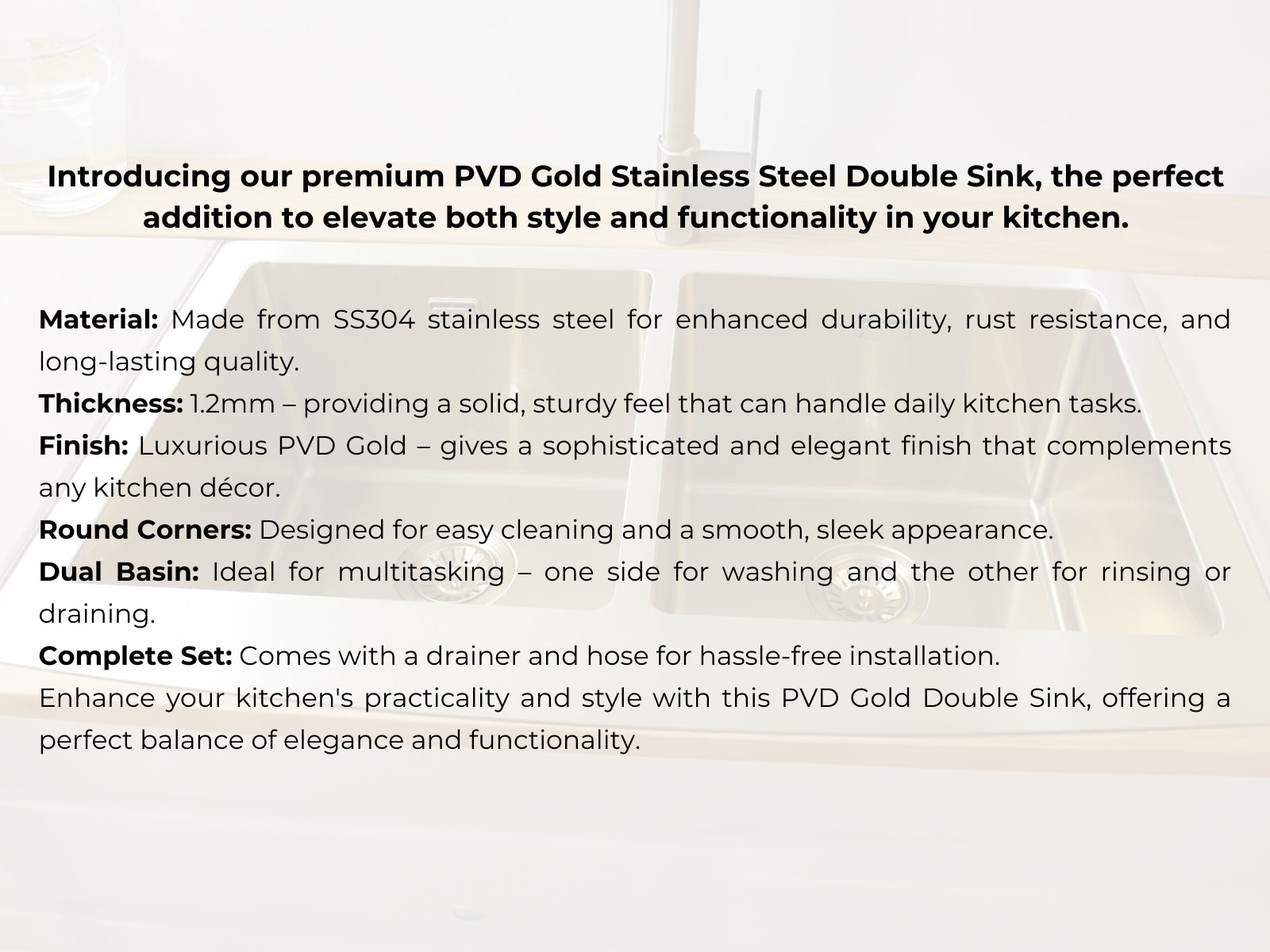 Introducing our premium PVD Gold Stainless Steel Double Sink, the perfect addition to elevate both style and functionality in your kitchen.

Material: Made from SS304 stainless steel for enhanced durability, rust resistance, and long-lasting quality.
Thickness: 1.2mm – providing a solid, sturdy feel that can handle daily kitchen tasks.
Finish: Luxurious PVD Gold – gives a sophisticated and elegant finish that complements any kitchen décor.
Round Corners: Designed for easy cleaning and a smooth, sleek appearance.
Dual Basin: Ideal for multitasking – one side for washing and the other for rinsing or draining.
Complete Set: Comes with a drainer and hose for hassle-free installation.
Enhance your kitchen's practicality and style with this PVD Gold Double Sink, offering a perfect balance of elegance and functionality.